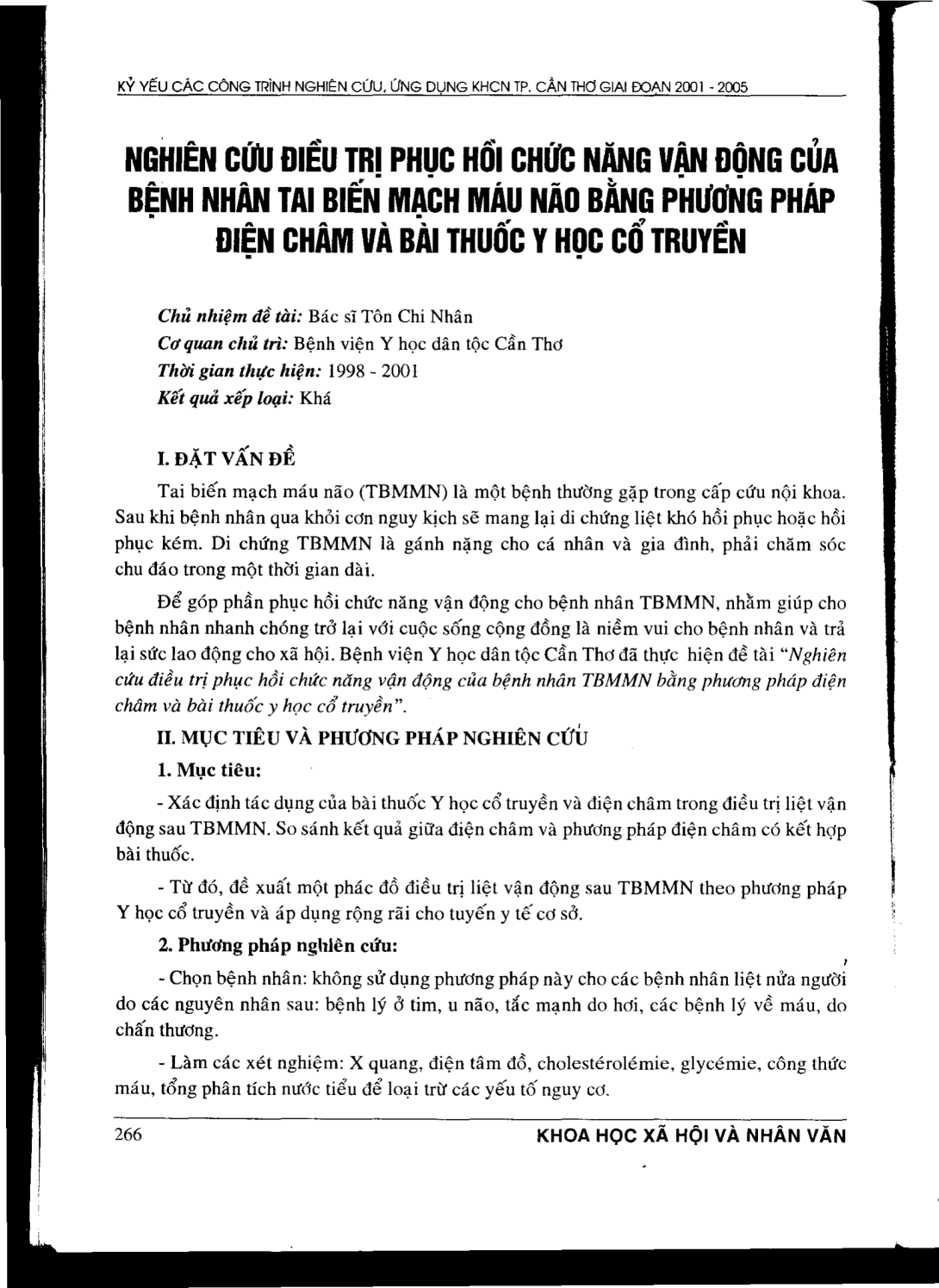 KỶ YẾU CÁC CÔNG TRÌNH NGHIÊN CỨU, ỨNG DỤNG KHCN TP. CẦN THƠ GIAI ĐOẠN 2001 - 2005

NGHIÊN CỨU ĐIỀU TRỊ PHỤC HỒI CHỨC NĂNG VẬN ĐỘNG CỦA BỆNH NHÂN TAI BIẾN MẠCH MÁU NÃO BẰNG PHƯƠNG PHÁP ĐIỆN CHÂM VÀ BÀI THUỐC Y HỌC CỔ TRUYỀN

Chủ nhiệm đề tài: Bác sĩ Tôn Chi Nhân
Cơ quan chủ trì: Bệnh viện Y học dân tộc Cần Thơ
Thời gian thực hiện: 1998 - 2001
Kết quả xếp loại: Khá

I. ĐẶT VẤN ĐỀ

Tai biến mạch máu não (TBMMN) là một bệnh thường gặp trong cấp cứu nội khoa. Sau khi bệnh nhân qua khỏi cơn nguy kịch sẽ mang lại di chứng liệt khó hồi phục hoặc hồi phục kém. Di chứng TBMMN là gánh nặng cho cá nhân và gia đình, phải chăm sóc chu đáo trong một thời gian dài.

Để góp phần phục hồi chức năng vận động cho bệnh nhân TBMMN, nhằm giúp cho bệnh nhân nhanh chóng trở lại với cuộc sống cộng đồng là niềm vui cho bệnh nhân và trả lại sức lao động cho xã hội. Bệnh viện Y học dân tộc Cần Thơ đã thực hiện đề tài "Nghiên cứu điều trị phục hồi chức năng vận động của bệnh nhân TBMMN bằng phương pháp điện châm và bài thuốc y học cổ truyền".

II. MỤC TIÊU VÀ PHƯƠNG PHÁP NGHIÊN CỨU

1. Mục tiêu:

- Xác định tác dụng của bài thuốc Y học cổ truyền và điện châm trong điều trị liệt vận động sau TBMMN. So sánh kết quả giữa điện châm và phương pháp điện châm có kết hợp bài thuốc.

- Từ đó, đề xuất một phác đồ điều trị liệt vận động sau TBMMN theo phương pháp Y học cổ truyền và áp dụng rộng rãi cho tuyến y tế cơ sở.

2. Phương pháp nghiên cứu:

- Chọn bệnh nhân: không sử dụng phương pháp này cho các bệnh nhân liệt nửa người do các nguyên nhân sau: bệnh lý ở tim, u não, tắc mạnh do hơi, các bệnh lý về máu, do chấn thương.

- Làm các xét nghiệm: X quang, điện tâm đồ, cholestérolémie, glycémie, công thức máu, tổng phân tích nước tiểu để loại trừ các yếu tố nguy cơ.

266 KHOA HỌC XÃ HỘI VÀ NHÂN VĂN